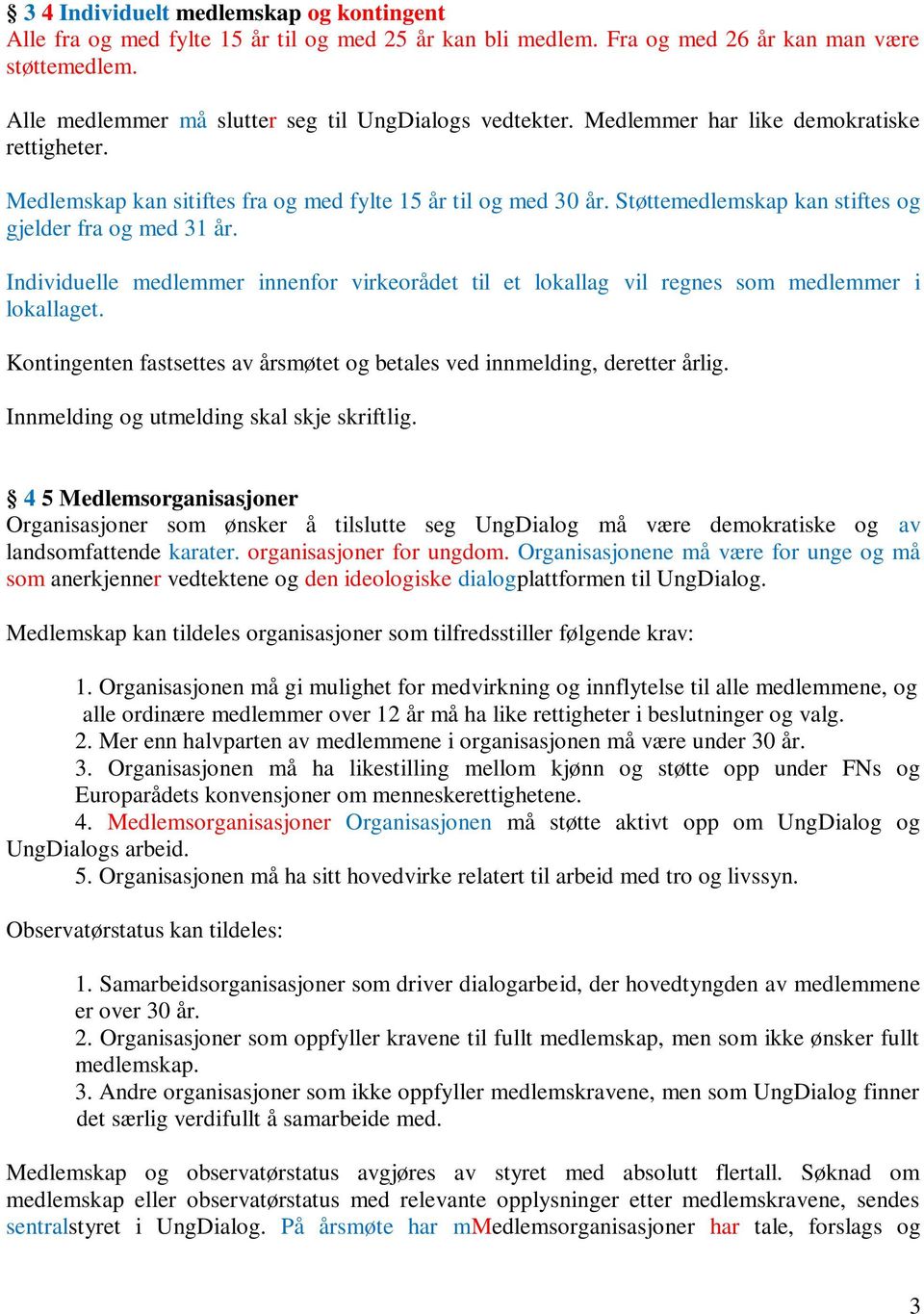 § 3 4 Individuelt medlemskap og kontingent
Alle fra og med fylte 15 år til og med 25 år kan bli medlem. Fra og med 26 år kan man være støttemedlem.

Alle medlemmer må slutter seg til UngDialogs vedtekter. Medlemmer har like demokratiske rettigheter.

Medlemskap kan sitiftes fra og med fylte 15 år til og med 30 år. Støttemedlemskap kan stiftes og gjelder fra og med 31 år.

Individuelle medlemmer innenfor virkeorådet til et lokallag vil regnes som medlemmer i lokallaget.

Kontingenten fastsettes av årsmøtet og betales ved innmelding, deretter årlig.

Innmelding og utmelding skal skje skriftlig.

§ 4 5 Medlemsorganisasjoner
Organisasjoner som ønsker å tilslutte seg UngDialog må være demokratiske og av landsomfattende karater. organisasjoner for ungdom. Organisasjonene må være for unge og må som anerkjenner vedtektene og den ideologiske dialogplattformen til UngDialog.

Medlemskap kan tildeles organisasjoner som tilfredsstiller følgende krav:

1. Organisasjonen må gi mulighet for medvirkning og innflytelse til alle medlemmene, og alle ordinære medlemmer over 12 år må ha like rettigheter i beslutninger og valg.
2. Mer enn halvparten av medlemmene i organisasjonen må være under 30 år.
3. Organisasjonen må ha likestilling mellom kjønn og støtte opp under FNs og Europarådets konvensjoner om menneskerettighetene.
4. Medlemsorganisasjoner Organisasjonen må støtte aktivt opp om UngDialog og UngDialogs arbeid.
5. Organisasjonen må ha sitt hovedvirke relatert til arbeid med tro og livssyn.

Observatørstatus kan tildeles:

1. Samarbeidsorganisasjoner som driver dialogarbeid, der hovedtyngden av medlemmene er over 30 år.
2. Organisasjoner som oppfyller kravene til fullt medlemskap, men som ikke ønsker fullt medlemskap.
3. Andre organisasjoner som ikke oppfyller medlemskravene, men som UngDialog finner det særlig verdifullt å samarbeide med.

Medlemskap og observatørstatus avgjøres av styret med absolutt flertall. Søknad om medlemskap eller observatørstatus med relevante opplysninger etter medlemskravene, sendes sentralstyret i UngDialog. På årsmøte har mMedlemsorganisasjoner har tale, forslags og

3